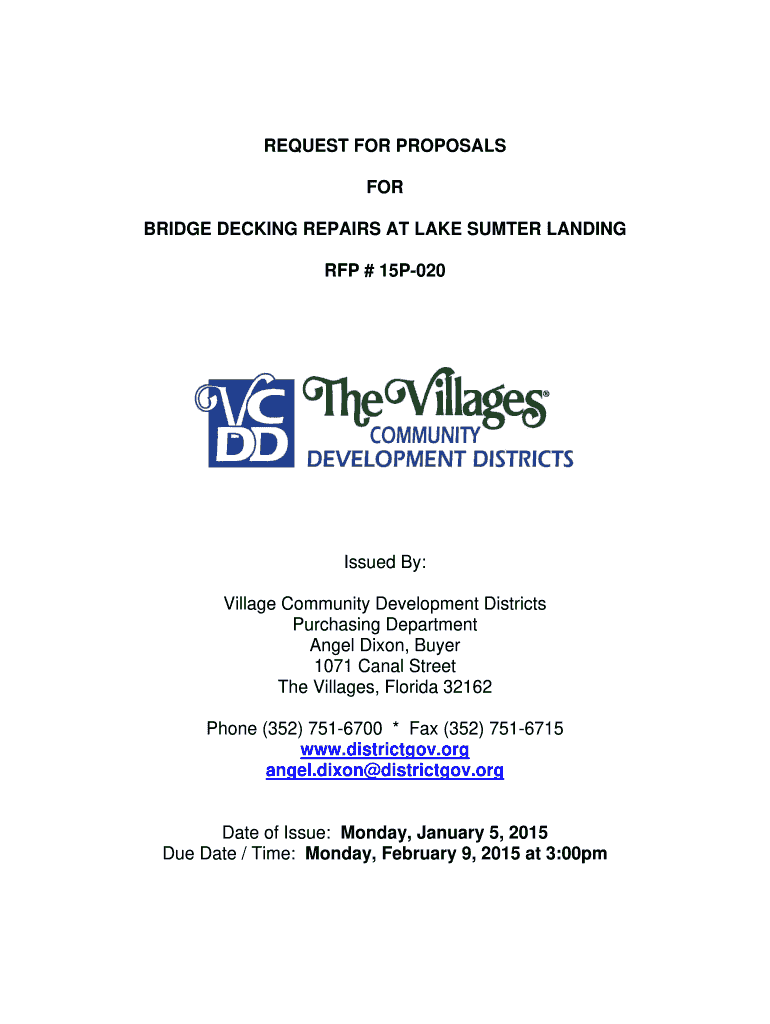 REQUEST FOR PROPOSALS

FOR

BRIDGE DECKING REPAIRS AT LAKE SUMTER LANDING

RFP # 15P-020

VC DD The Villages® COMMUNITY DEVELOPMENT DISTRICTS

Issued By:

Village Community Development Districts
Purchasing Department
Angel Dixon, Buyer
1071 Canal Street
The Villages, Florida 32162

Phone (352) 751-6700 * Fax (352) 751-6715
www.districtgov.org
angel.dixon@districtgov.org

Date of Issue: Monday, January 5, 2015
Due Date / Time: Monday, February 9, 2015 at 3:00pm